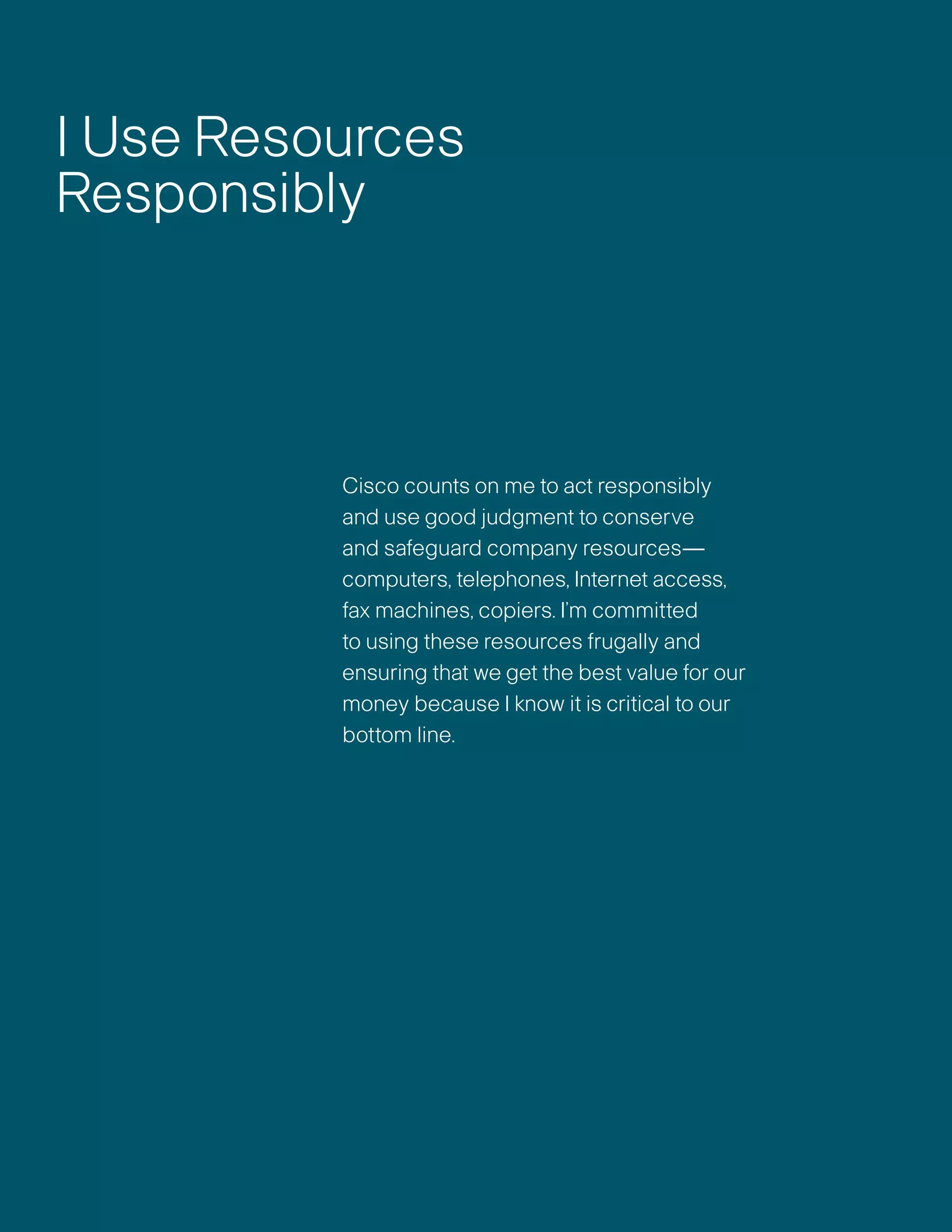 I Use Resources Responsibly

Cisco counts on me to act responsibly and use good judgment to conserve and safeguard company resources—computers, telephones, Internet access, fax machines, copiers. I'm committed to using these resources frugally and ensuring that we get the best value for our money because I know it is critical to our bottom line.